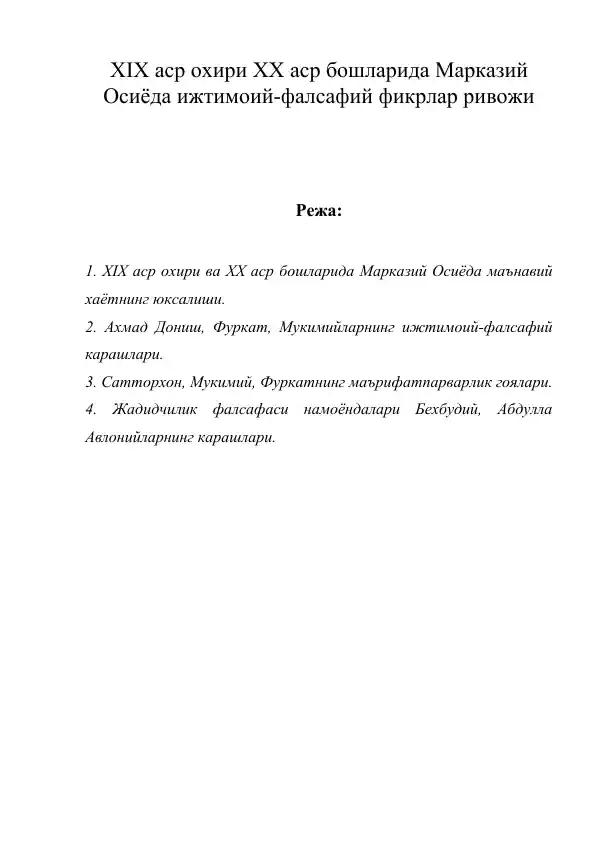 XIX аср охири XX аср бошларида Марказий Осиёда ижтимоий-фалсафий фикрлар ривожи

Режа:

1. XIX аср охири ва XX аср бошларида Марказий Осиёда маънавий хаётнинг юксалиши.

2. Ахмад Дониш, Фуркат, Мукимийларнинг ижтимоий-фалсафий карашлари.

3. Сатторхон, Мукимий, Фуркатнинг маърифатпарварлик гоялари.

4. Жадидчилик фалсафаси намоёндалари Бехбудий, Абдулла Авлонийларнинг карашлари.